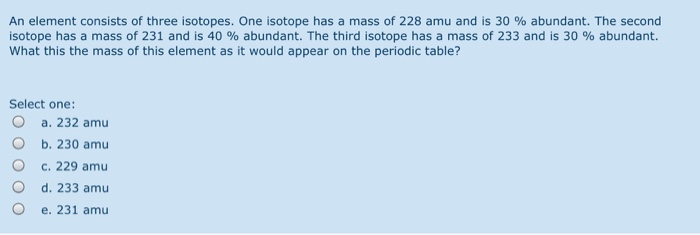 An element consists of three isotopes. One isotope has a mass of 228 amu and is 30 % abundant. The second isotope has a mass of 231 and is 40 % abundant. The third isotope has a mass of 233 and is 30 % abundant. What this the mass of this element as it would appear on the periodic table?

Select one:
a. 232 amu
b. 230 amu
c. 229 amu
d. 233 amu
e. 231 amu